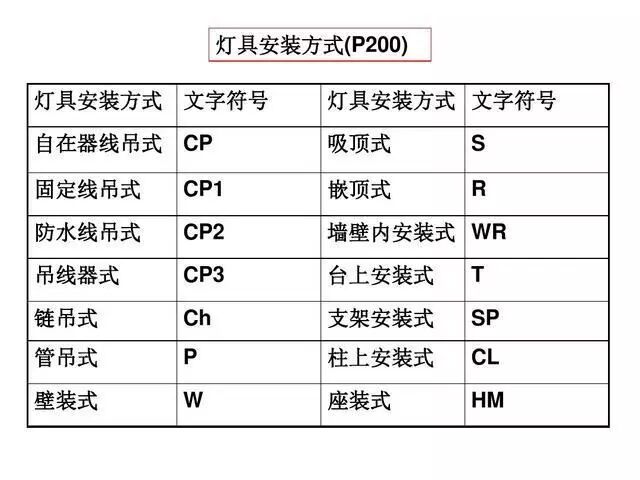 灯具安装方式(P200)

| 灯具安装方式 | 文字符号 | 灯具安装方式 | 文字符号 |
|---|---|---|---|
| 自在器线吊式 | CP | 吸顶式 | S |
| 固定线吊式 | CP1 | 嵌顶式 | R |
| 防水线吊式 | CP2 | 墙壁内安装式 | WR |
| 吊线器式 | CP3 | 台上安装式 | T |
| 链吊式 | Ch | 支架安装式 | SP |
| 管吊式 | P | 柱上安装式 | CL |
| 壁装式 | W | 座装式 | HM |